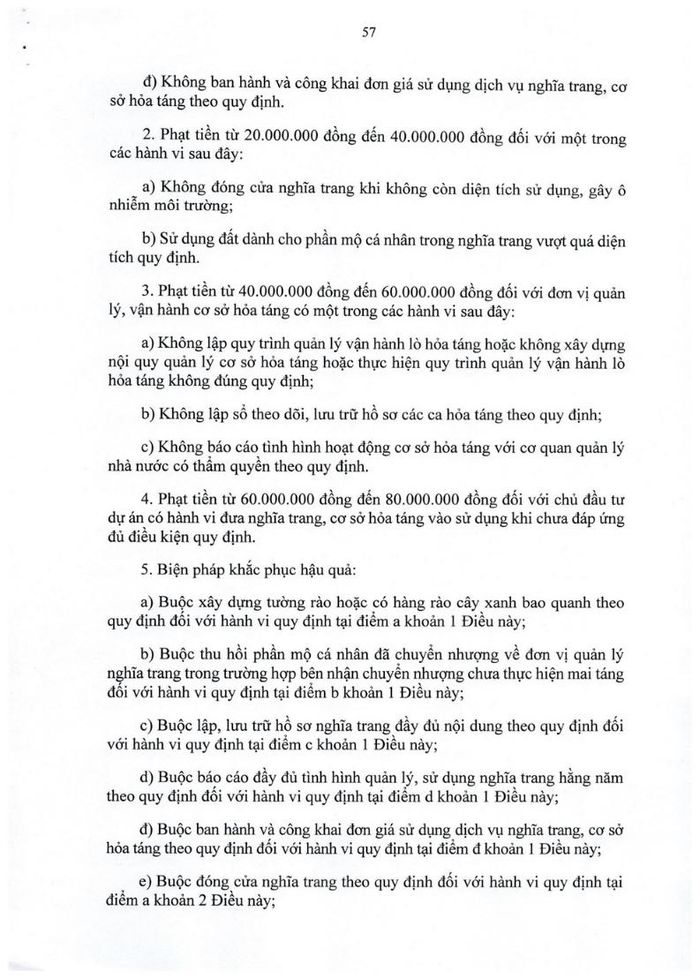 57

đ) Không ban hành và công khai đơn giá sử dụng dịch vụ nghĩa trang, cơ sở hỏa táng theo quy định.

2. Phạt tiền từ 20.000.000 đồng đến 40.000.000 đồng đối với một trong các hành vi sau đây:

a) Không đóng cửa nghĩa trang khi không còn diện tích sử dụng, gây ô nhiễm môi trường;

b) Sử dụng đất dành cho phần mộ cá nhân trong nghĩa trang vượt quá diện tích quy định.

3. Phạt tiền từ 40.000.000 đồng đến 60.000.000 đồng đối với đơn vị quản lý, vận hành cơ sở hỏa táng có một trong các hành vi sau đây:

a) Không lập quy trình quản lý vận hành lò hỏa táng hoặc không xây dựng nội quy quản lý cơ sở hỏa táng hoặc thực hiện quy trình quản lý vận hành lò hỏa táng không đúng quy định;

b) Không lập sổ theo dõi, lưu trữ hồ sơ các ca hỏa táng theo quy định;

c) Không báo cáo tình hình hoạt động cơ sở hỏa táng với cơ quan quản lý nhà nước có thẩm quyền theo quy định.

4. Phạt tiền từ 60.000.000 đồng đến 80.000.000 đồng đối với chủ đầu tư dự án có hành vi đưa nghĩa trang, cơ sở hỏa táng vào sử dụng khi chưa đáp ứng đủ điều kiện quy định.

5. Biện pháp khắc phục hậu quả:

a) Buộc xây dựng tường rào hoặc có hàng rào cây xanh bao quanh theo quy định đối với hành vi quy định tại điểm a khoản 1 Điều này;

b) Buộc thu hồi phần mộ cá nhân đã chuyển nhượng về đơn vị quản lý nghĩa trang trong trường hợp bên nhận chuyển nhượng chưa thực hiện mai táng đối với hành vi quy định tại điểm b khoản 1 Điều này;

c) Buộc lập, lưu trữ hồ sơ nghĩa trang đầy đủ nội dung theo quy định đối với hành vi quy định tại điểm c khoản 1 Điều này;

d) Buộc báo cáo đầy đủ tình hình quản lý, sử dụng nghĩa trang hằng năm theo quy định đối với hành vi quy định tại điểm d khoản 1 Điều này;

đ) Buộc ban hành và công khai đơn giá sử dụng dịch vụ nghĩa trang, cơ sở hỏa táng theo quy định đối với hành vi quy định tại điểm đ khoản 1 Điều này;

e) Buộc đóng cửa nghĩa trang theo quy định đối với hành vi quy định tại điểm a khoản 2 Điều này;